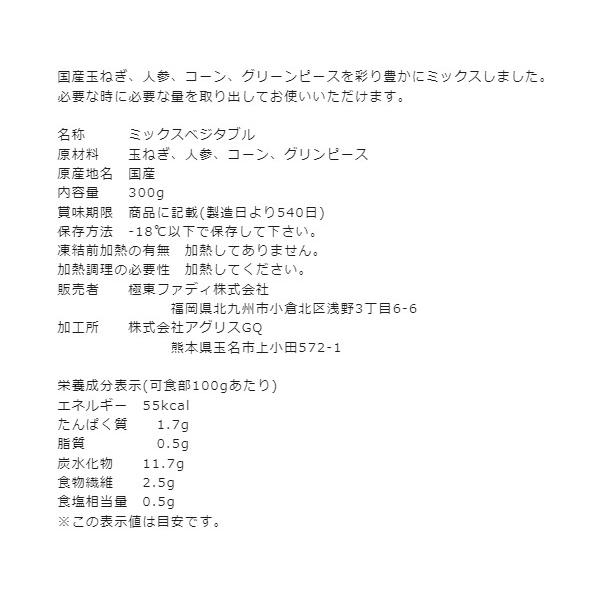 国産玉ねぎ、人参、コーン、グリーンピースを彩り豊かにミックスしました。
必要な時に必要な量を取り出してお使いいただけます。

名称　ミックスベジタブル
原材料　玉ねぎ、人参、コーン、グリンピース
原産地名　国産
内容量　300g
賞味期限　商品に記載(製造日より540日)
保存方法　-18℃以下で保存して下さい。
凍結前加熱の有無　加熱してありません。
加熱調理の必要性　加熱してください。
販売者　極東ファディ株式会社
福岡県北九州市小倉北区浅野3丁目6-6
加工所　株式会社アグリスGQ
熊本県玉名市上小田572-1

栄養成分表示(可食部100gあたり)
エネルギー　55kcal
たんぱく質　1.7g
脂質　0.5g
炭水化物　11.7g
食物繊維　2.5g
食塩相当量　0.5g
※この表示値は目安です。